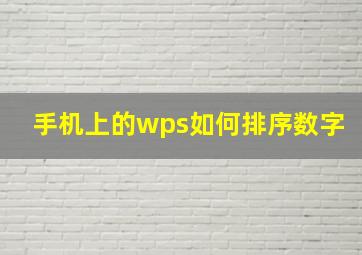 手机上的wps如何排序数字